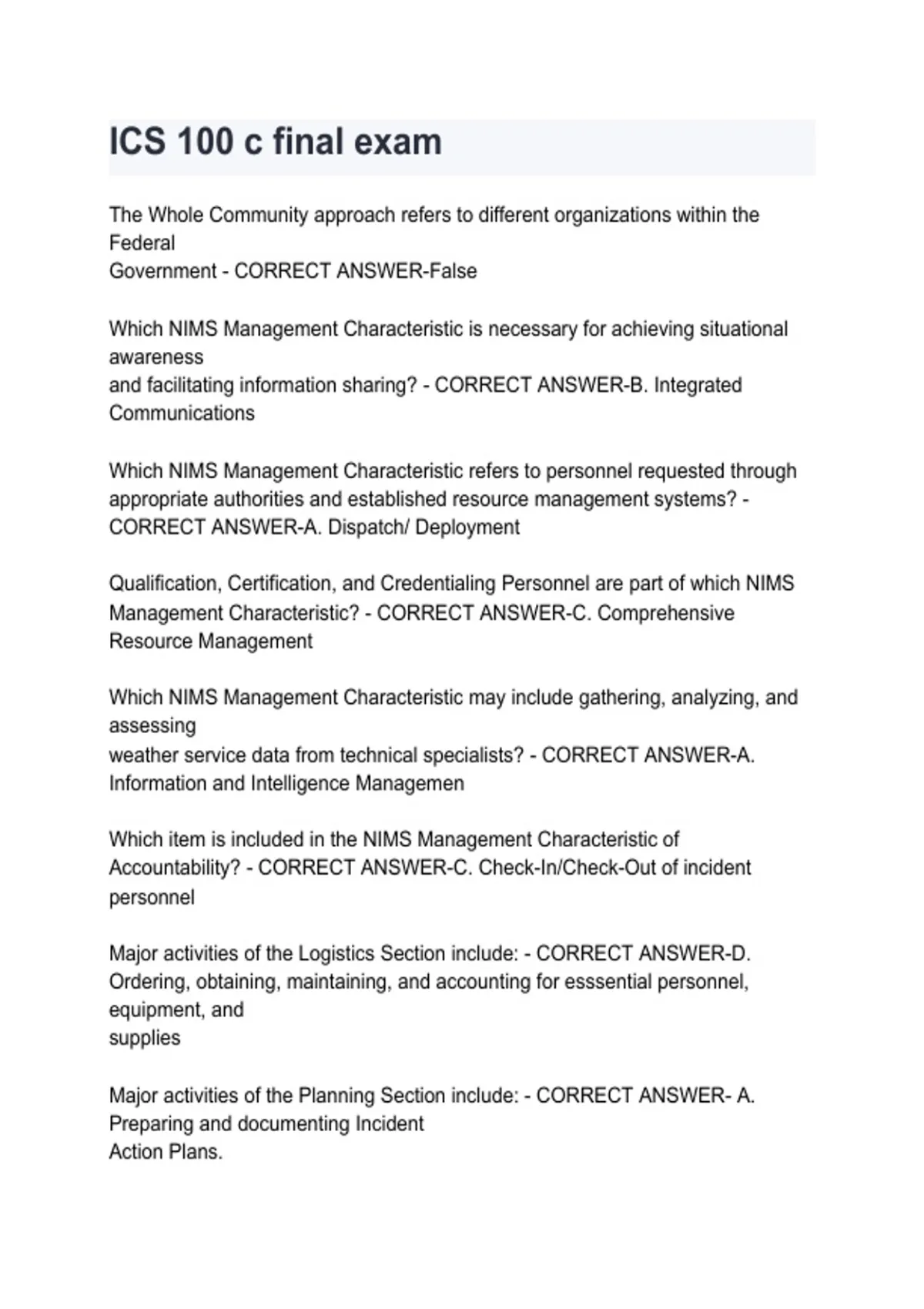 ICS 100 c final exam

The Whole Community approach refers to different organizations within the Federal Government - CORRECT ANSWER-False

Which NIMS Management Characteristic is necessary for achieving situational awareness and facilitating information sharing? - CORRECT ANSWER-B. Integrated Communications

Which NIMS Management Characteristic refers to personnel requested through appropriate authorities and established resource management systems? - CORRECT ANSWER-A. Dispatch/ Deployment

Qualification, Certification, and Credentialing Personnel are part of which NIMS Management Characteristic? - CORRECT ANSWER-C. Comprehensive Resource Management

Which NIMS Management Characteristic may include gathering, analyzing, and assessing weather service data from technical specialists? - CORRECT ANSWER-A. Information and Intelligence Managemen

Which item is included in the NIMS Management Characteristic of Accountability? - CORRECT ANSWER-C. Check-In/Check-Out of incident personnel

Major activities of the Logistics Section include: - CORRECT ANSWER-D. Ordering, obtaining, maintaining, and accounting for esssential personnel, equipment, and supplies

Major activities of the Planning Section include: - CORRECT ANSWER- A. Preparing and documenting Incident Action Plans.